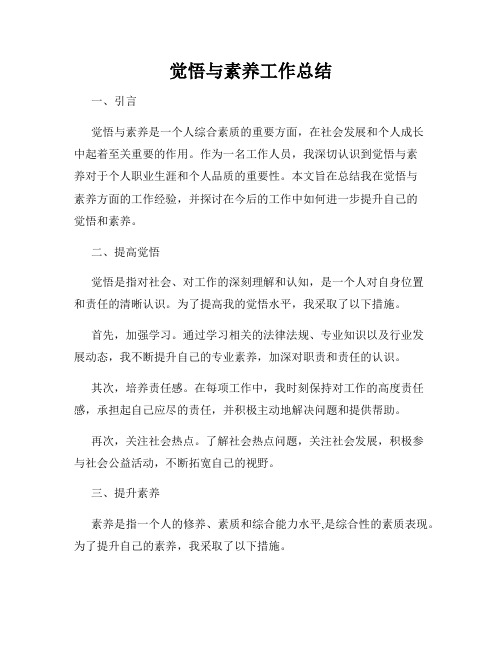 觉悟与素养工作总结

一、引言

觉悟与素养是一个人综合素质的重要方面，在社会发展和个人成长中起着至关重要的作用。作为一名工作人员，我深切认识到觉悟与素养对于个人职业生涯和个人品质的重要性。本文旨在总结我在觉悟与素养方面的工作经验，并探讨在今后的工作中如何进一步提升自己的觉悟和素养。

二、提高觉悟

觉悟是指对社会、对工作的深刻理解和认知，是一个人对自身位置和责任的清晰认识。为了提高我的觉悟水平，我采取了以下措施。

首先，加强学习。通过学习相关的法律法规、专业知识以及行业发展动态，我不断提升自己的专业素养，加深对职责和责任的认识。

其次，培养责任感。在每项工作中，我时刻保持对工作的高度责任感，承担起自己应尽的责任，并积极主动地解决问题和提供帮助。

再次，关注社会热点。了解社会热点问题，关注社会发展，积极参与社会公益活动，不断拓宽自己的视野。

三、提升素养

素养是指一个人的修养、素质和综合能力水平,是综合性的素质表现。为了提升自己的素养，我采取了以下措施。